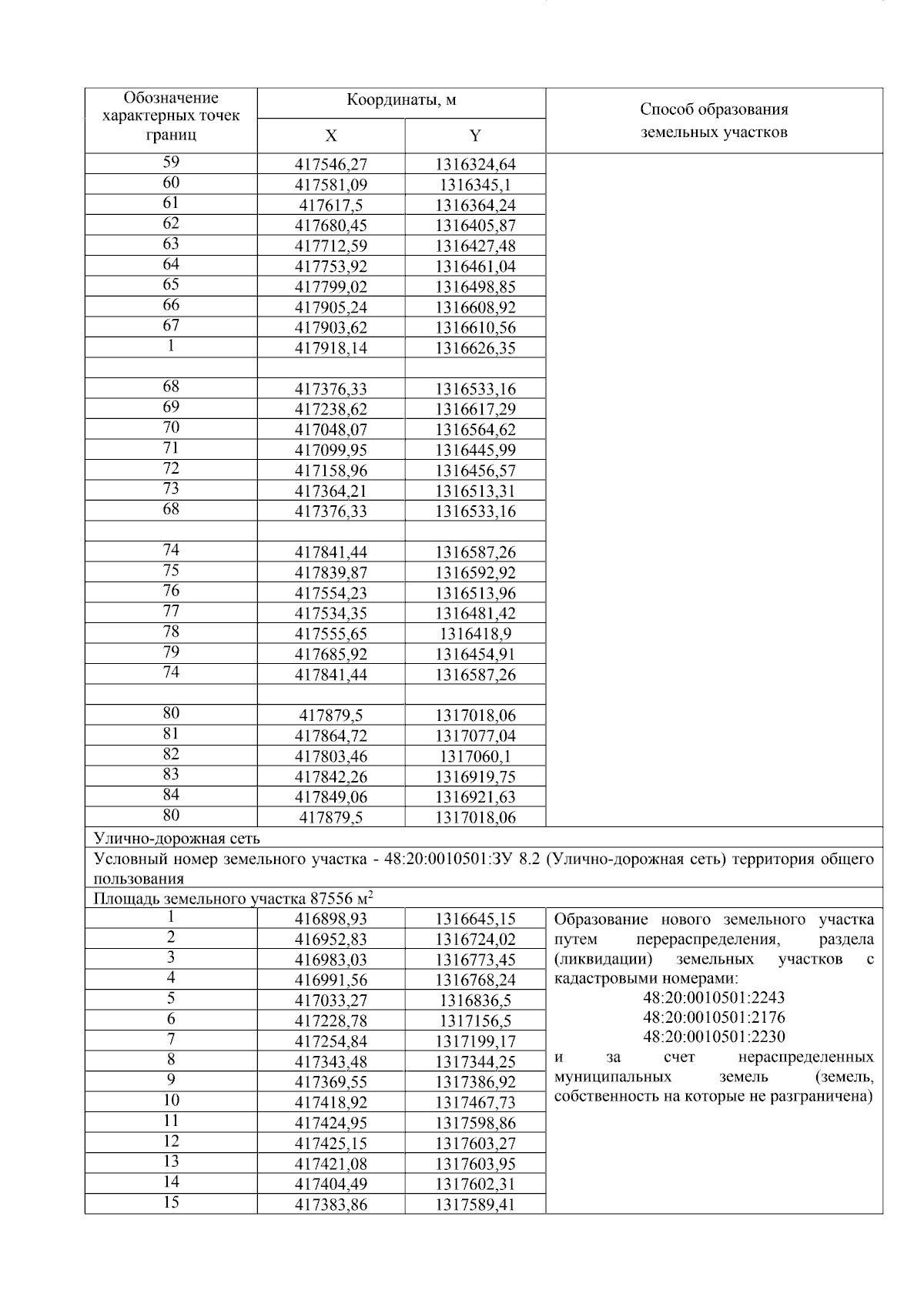 | Обозначение характерных точек границ | Координаты, м X | Координаты, м Y | Способ образования земельных участков |
|---|---|---|---|
| 59 | 417546,27 | 1316324,64 | |
| 60 | 417581,09 | 1316345,1 | |
| 61 | 417617,5 | 1316364,24 | |
| 62 | 417680,45 | 1316405,87 | |
| 63 | 417712,59 | 1316427,48 | |
| 64 | 417753,92 | 1316461,04 | |
| 65 | 417799,02 | 1316498,85 | |
| 66 | 417905,24 | 1316608,92 | |
| 67 | 417903,62 | 1316610,56 | |
| 1 | 417918,14 | 1316626,35 | |
| | | | |
| 68 | 417376,33 | 1316533,16 | |
| 69 | 417238,62 | 1316617,29 | |
| 70 | 417048,07 | 1316564,62 | |
| 71 | 417099,95 | 1316445,99 | |
| 72 | 417158,96 | 1316456,57 | |
| 73 | 417364,21 | 1316513,31 | |
| 68 | 417376,33 | 1316533,16 | |
| | | | |
| 74 | 417841,44 | 1316587,26 | |
| 75 | 417839,87 | 1316592,92 | |
| 76 | 417554,23 | 1316513,96 | |
| 77 | 417534,35 | 1316481,42 | |
| 78 | 417555,65 | 1316418,9 | |
| 79 | 417685,92 | 1316454,91 | |
| 74 | 417841,44 | 1316587,26 | |
| | | | |
| 80 | 417879,5 | 1317018,06 | |
| 81 | 417864,72 | 1317077,04 | |
| 82 | 417803,46 | 1317060,1 | |
| 83 | 417842,26 | 1316919,75 | |
| 84 | 417849,06 | 1316921,63 | |
| 80 | 417879,5 | 1317018,06 | |

Улично-дорожная сеть

Условный номер земельного участка - 48:20:0010501:ЗУ 8.2 (Улично-дорожная сеть) территория общего пользования

Площадь земельного участка 87556 м$^2$

| | | | |
|---|---|---|---|
| 1 | 416898,93 | 1316645,15 | Образование нового земельного участка путем перераспределения, раздела (ликвидации) земельных участков с кадастровыми номерами: 48:20:0010501:2243 48:20:0010501:2176 48:20:0010501:2230 и за счет нераспределенных муниципальных земель (земель, собственность на которые не разграничена) |
| 2 | 416952,83 | 1316724,02 | |
| 3 | 416983,03 | 1316773,45 | |
| 4 | 416991,56 | 1316768,24 | |
| 5 | 417033,27 | 1316836,5 | |
| 6 | 417228,78 | 1317156,5 | |
| 7 | 417254,84 | 1317199,17 | |
| 8 | 417343,48 | 1317344,25 | |
| 9 | 417369,55 | 1317386,92 | |
| 10 | 417418,92 | 1317467,73 | |
| 11 | 417424,95 | 1317598,86 | |
| 12 | 417425,15 | 1317603,27 | |
| 13 | 417421,08 | 1317603,95 | |
| 14 | 417404,49 | 1317602,31 | |
| 15 | 417383,86 | 1317589,41 | |